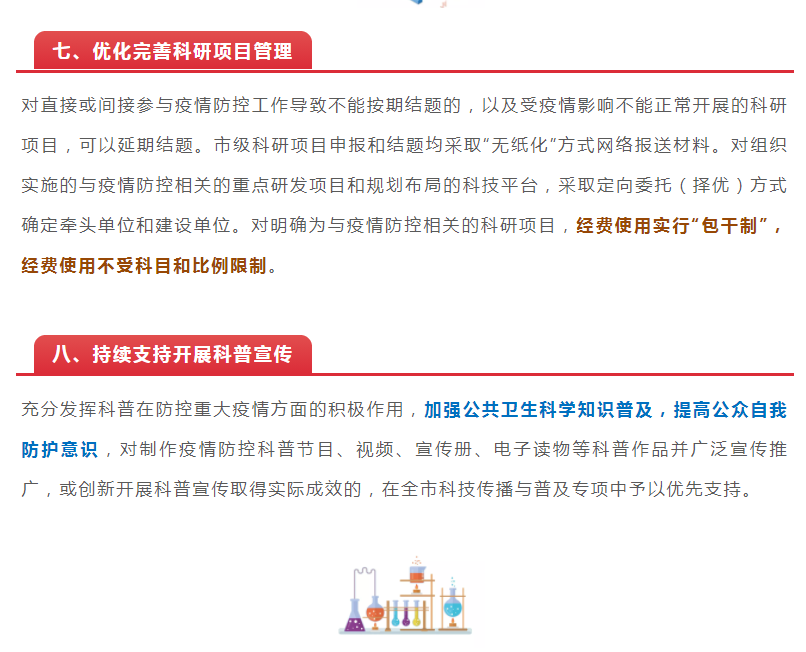 七、优化完善科研项目管理

对直接或间接参与疫情防控工作导致不能按期结题的，以及受疫情影响不能正常开展的科研项目，可以延期结题。市级科研项目申报和结题均采取“无纸化”方式网络报送材料。对组织实施的与疫情防控相关的重点研发项目和规划布局的科技平台，采取定向委托（择优）方式确定牵头单位和建设单位。对明确为与疫情防控相关的科研项目，经费使用实行“包干制”，经费使用不受科目和比例限制。

八、持续支持开展科普宣传

充分发挥科普在防控重大疫情方面的积极作用，加强公共卫生科学知识普及，提高公众自我防护意识，对制作疫情防控科普节目、视频、宣传册、电子读物等科普作品并广泛宣传推广，或创新开展科普宣传取得实际成效的，在全市科技传播与普及专项中予以优先支持。